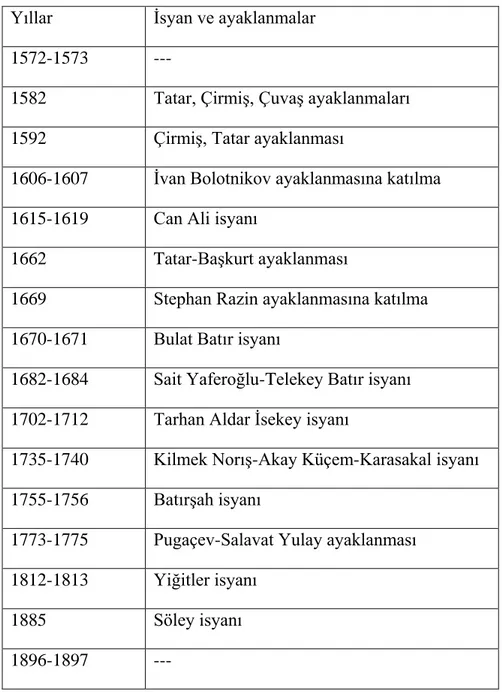 | Yıllar | İsyan ve ayaklanmalar |
|---|---|
| 1572-1573 | --- |
| 1582 | Tatar, Çirmiş, Çuvaş ayaklanmaları |
| 1592 | Çirmiş, Tatar ayaklanması |
| 1606-1607 | İvan Bolotnikov ayaklanmasına katılma |
| 1615-1619 | Can Ali isyanı |
| 1662 | Tatar-Başkurt ayaklanması |
| 1669 | Stephan Razin ayaklanmasına katılma |
| 1670-1671 | Bulat Batır isyanı |
| 1682-1684 | Sait Yaferoğlu-Telekey Batır isyanı |
| 1702-1712 | Tarhan Aldar İsekey isyanı |
| 1735-1740 | Kilmek Norış-Akay Küçem-Karasakal isyanı |
| 1755-1756 | Batırşah isyanı |
| 1773-1775 | Pugaçev-Salavat Yulay ayaklanması |
| 1812-1813 | Yiğitler isyanı |
| 1885 | Söley isyanı |
| 1896-1897 | --- |